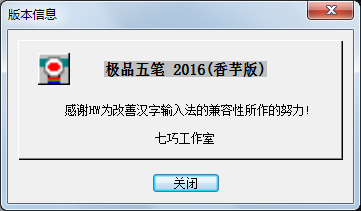 版本信息

极品五笔 2016(香芋版)

感谢HW为改善汉字输入法的兼容性所作的努力!

七巧工作室

关闭